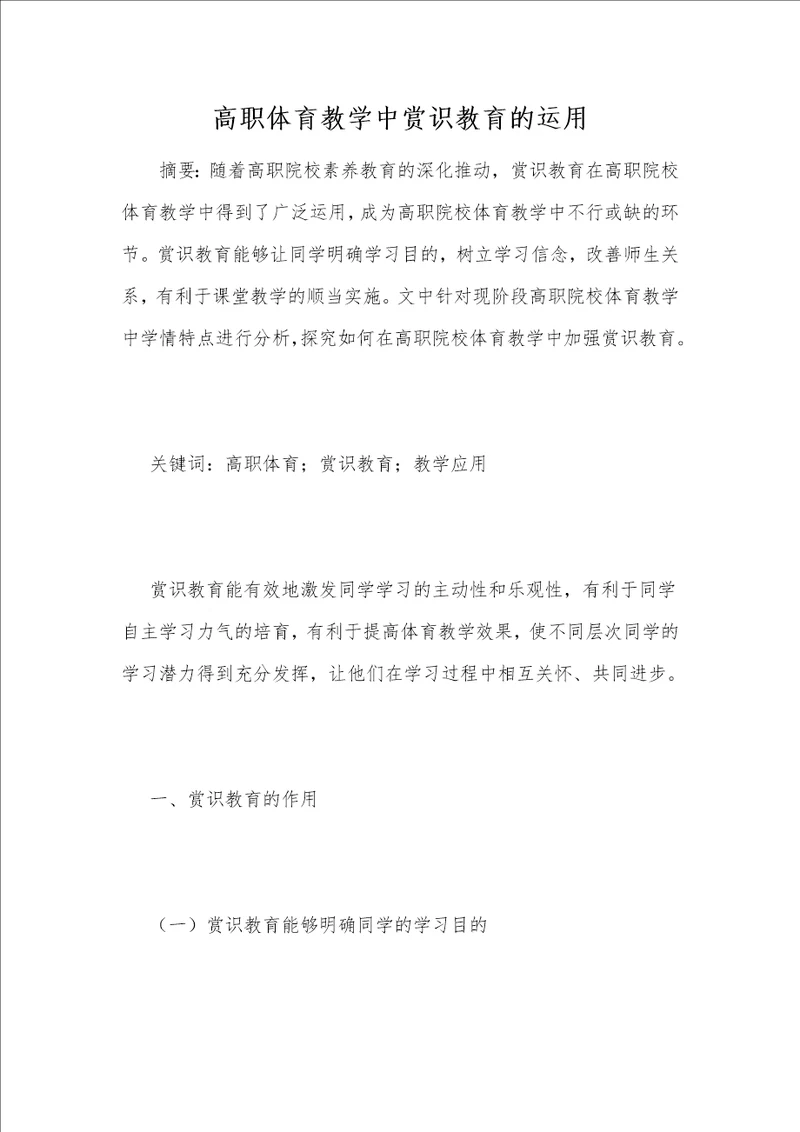 高职体育教学中赏识教育的运用

摘要：随着高职院校素养教育的深化推动，赏识教育在高职院校体育教学中得到了广泛运用，成为高职院校体育教学中不行或缺的环节。赏识教育能够让同学明确学习目的，树立学习信念，改善师生关系，有利于课堂教学的顺当实施。文中针对现阶段高职院校体育教学中学情特点进行分析，探究如何在高职院校体育教学中加强赏识教育。

关键词：高职体育；赏识教育；教学应用

赏识教育能有效地激发同学学习的主动性和乐观性，有利于同学自主学习力气的培育，有利于提高体育教学效果，使不同层次同学的学习潜力得到充分发挥，让他们在学习过程中相互关怀、共同进步。

一、赏识教育的作用

（一）赏识教育能够明确同学的学习目的